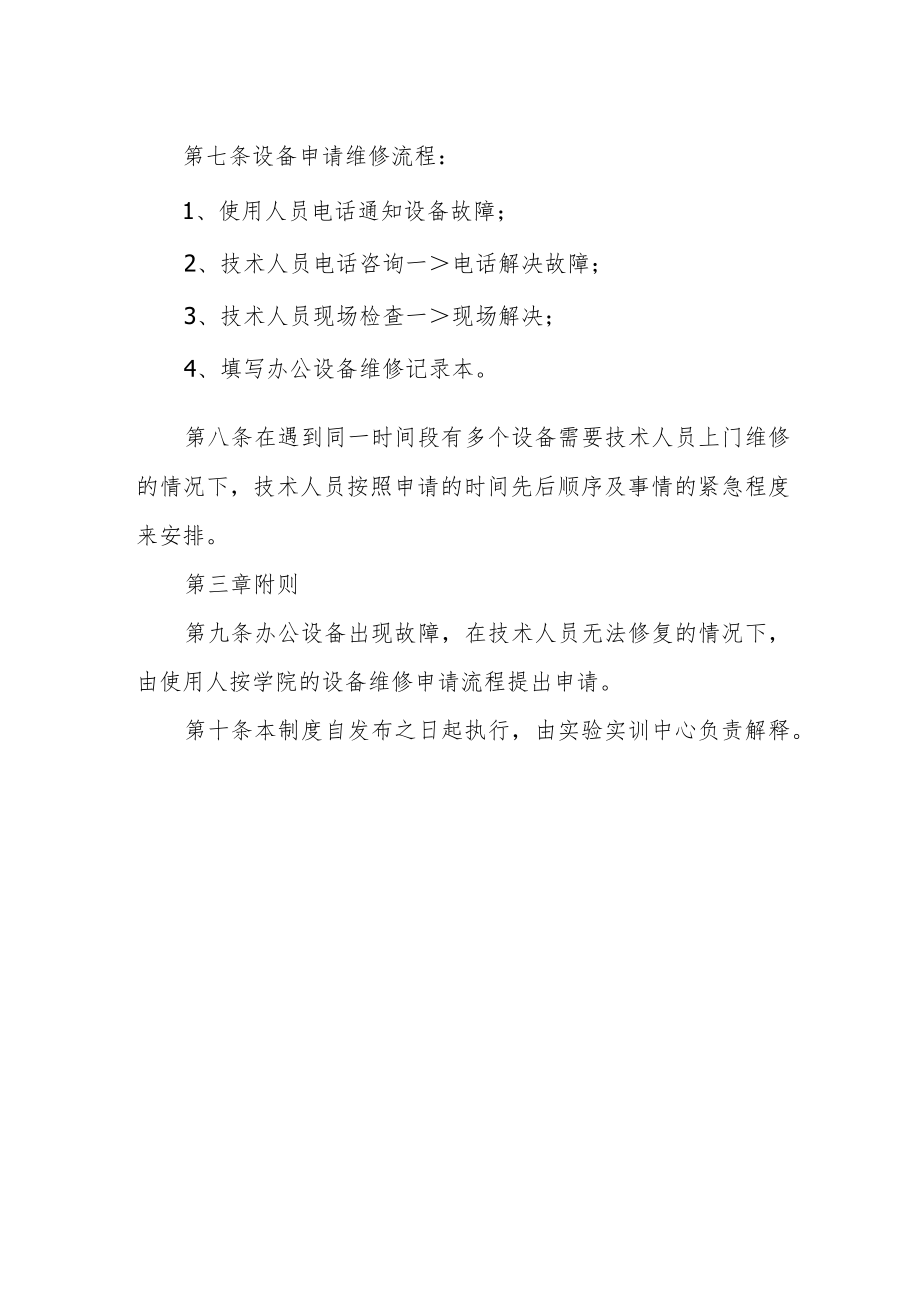 第七条设备申请维修流程：

1、使用人员电话通知设备故障；

2、技术人员电话咨询一＞电话解决故障；

3、技术人员现场检查一＞现场解决；

4、填写办公设备维修记录本。

第八条在遇到同一时间段有多个设备需要技术人员上门维修的情况下，技术人员按照申请的时间先后顺序及事情的紧急程度来安排。

第三章附则

第九条办公设备出现故障，在技术人员无法修复的情况下，由使用人按学院的设备维修申请流程提出申请。

第十条本制度自发布之日起执行，由实验实训中心负责解释。